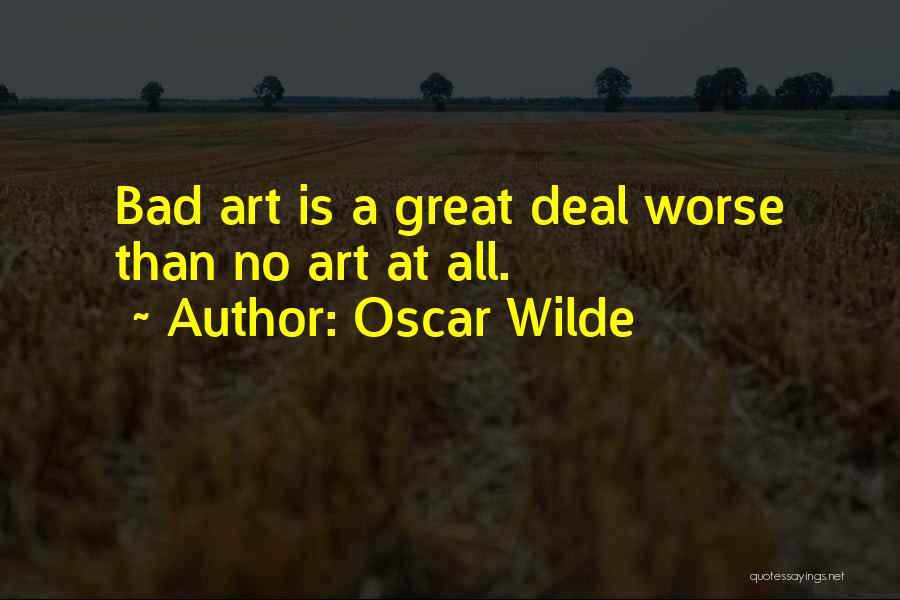 Bad art is a great deal worse than no art at all.

~ Author: Oscar Wilde

quotessayings.net